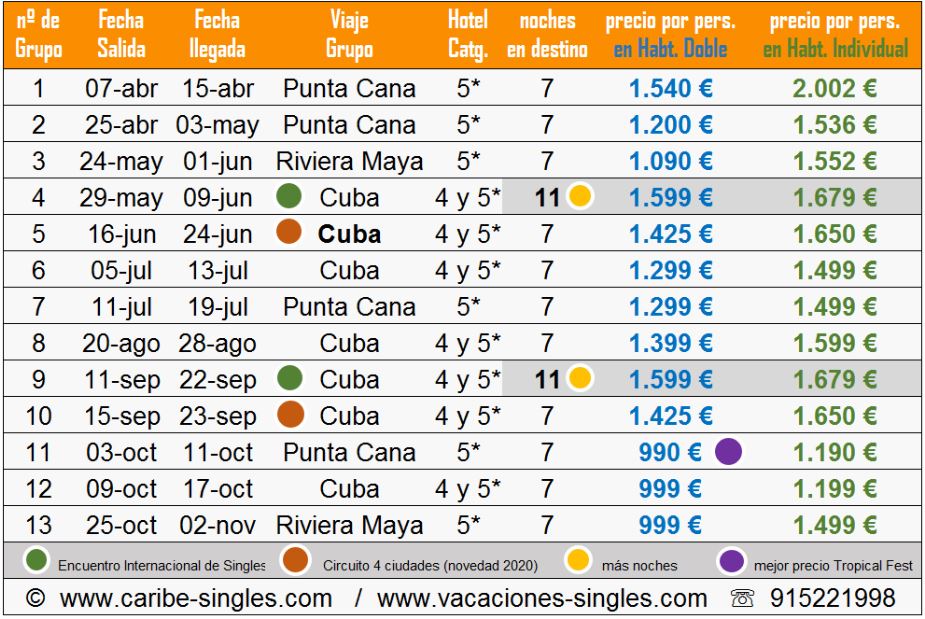 | nº de Grupo | Fecha Salida | Fecha llegada | Viaje Grupo | Hotel Catg. | noches en destino | precio por pers. en Habt. Doble | precio por pers. en Habt. Individual |
|---|---|---|---|---|---|---|---|
| 1 | 07-abr | 15-abr | Punta Cana | 5* | 7 | 1.540 € | 2.002 € |
| 2 | 25-abr | 03-may | Punta Cana | 5* | 7 | 1.200 € | 1.536 € |
| 3 | 24-may | 01-jun | Riviera Maya | 5* | 7 | 1.090 € | 1.552 € |
| 4 | 29-may | 09-jun | Cuba | 4 y 5* | 11 | 1.599 € | 1.679 € |
| 5 | 16-jun | 24-jun | Cuba | 4 y 5* | 7 | 1.425 € | 1.650 € |
| 6 | 05-jul | 13-jul | Cuba | 4 y 5* | 7 | 1.299 € | 1.499 € |
| 7 | 11-jul | 19-jul | Punta Cana | 5* | 7 | 1.299 € | 1.499 € |
| 8 | 20-ago | 28-ago | Cuba | 4 y 5* | 7 | 1.399 € | 1.599 € |
| 9 | 11-sep | 22-sep | Cuba | 4 y 5* | 11 | 1.599 € | 1.679 € |
| 10 | 15-sep | 23-sep | Cuba | 4 y 5* | 7 | 1.425 € | 1.650 € |
| 11 | 03-oct | 11-oct | Punta Cana | 5* | 7 | 990 € | 1.190 € |
| 12 | 09-oct | 17-oct | Cuba | 4 y 5* | 7 | 999 € | 1.199 € |
| 13 | 25-oct | 02-nov | Riviera Maya | 5* | 7 | 999 € | 1.499 € |

Encuentro Internacional de Singles   Circuito 4 ciudades (novedad 2020)   más noches   mejor precio Tropical Fest

© www.caribe-singles.com / www.vacaciones-singles.com ☏ 915221998